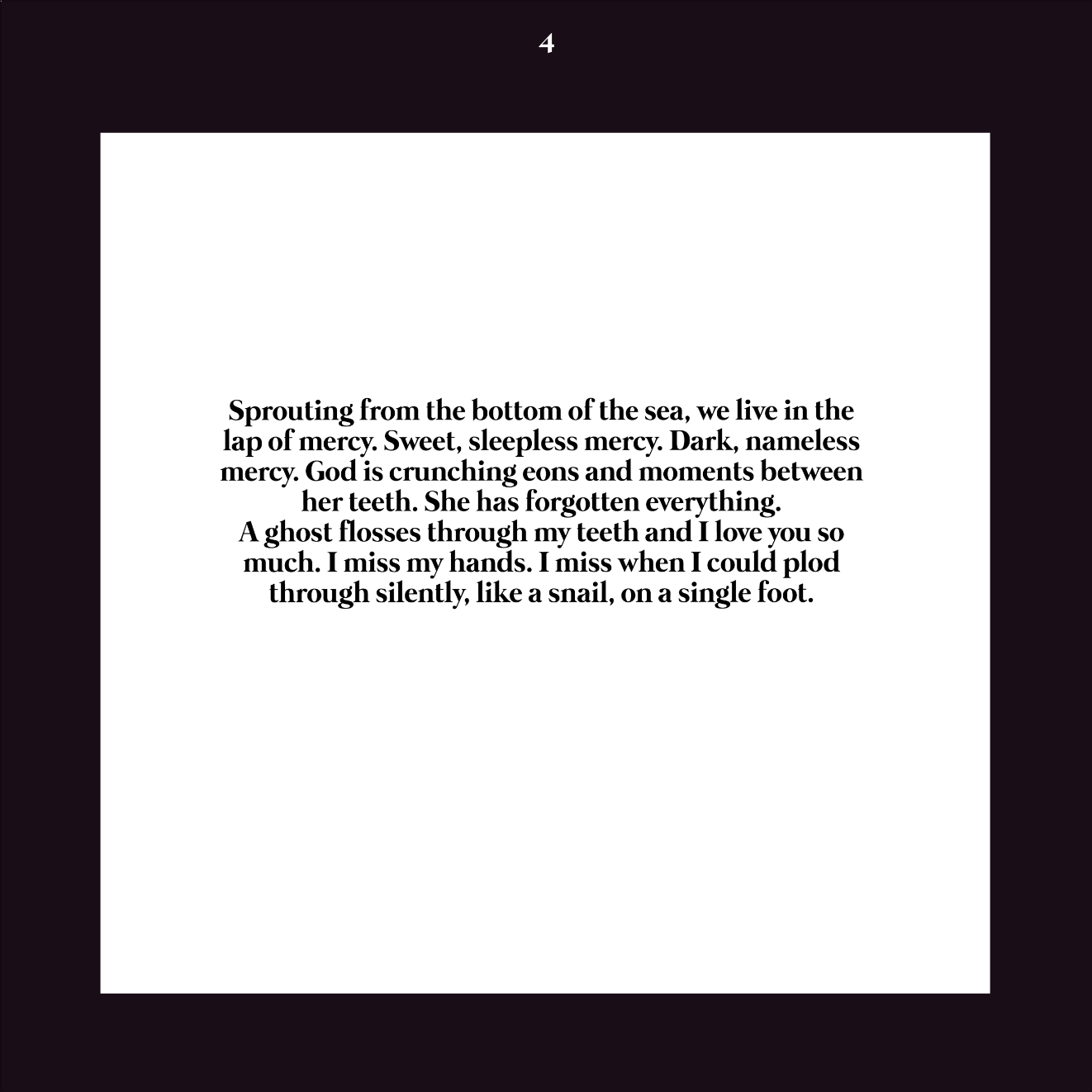 4

Sprouting from the bottom of the sea, we live in the lap of mercy. Sweet, sleepless mercy. Dark, nameless mercy. God is crunching eons and moments between her teeth. She has forgotten everything.
A ghost flosses through my teeth and I love you so much. I miss my hands. I miss when I could plod through silently, like a snail, on a single foot.